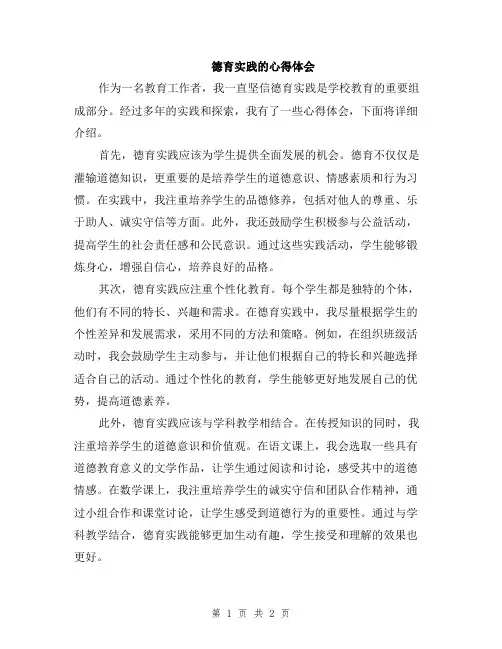 德育实践的心得体会

作为一名教育工作者，我一直坚信德育实践是学校教育的重要组成部分。经过多年的实践和探索，我有了一些心得体会，下面将详细介绍。

首先，德育实践应该为学生提供全面发展的机会。德育不仅仅是灌输道德知识，更重要的是培养学生的道德意识、情感素质和行为习惯。在实践中，我注重培养学生的品德修养，包括对他人的尊重、乐于助人、诚实守信等方面。此外，我还鼓励学生积极参与公益活动，提高学生的社会责任感和公民意识。通过这些实践活动，学生能够锻炼身心，增强自信心，培养良好的品格。

其次，德育实践应注重个性化教育。每个学生都是独特的个体，他们有不同的特长、兴趣和需求。在德育实践中，我尽量根据学生的个性差异和发展需求，采用不同的方法和策略。例如，在组织班级活动时，我会鼓励学生主动参与，并让他们根据自己的特长和兴趣选择适合自己的活动。通过个性化的教育，学生能够更好地发展自己的优势，提高道德素养。

此外，德育实践应该与学科教学相结合。在传授知识的同时，我注重培养学生的道德意识和价值观。在语文课上，我会选取一些具有道德教育意义的文学作品，让学生通过阅读和讨论，感受其中的道德情感。在数学课上，我注重培养学生的诚实守信和团队合作精神，通过小组合作和课堂讨论，让学生感受到道德行为的重要性。通过与学科教学结合，德育实践能够更加生动有趣，学生接受和理解的效果也更好。

第 1 页 共 2 页